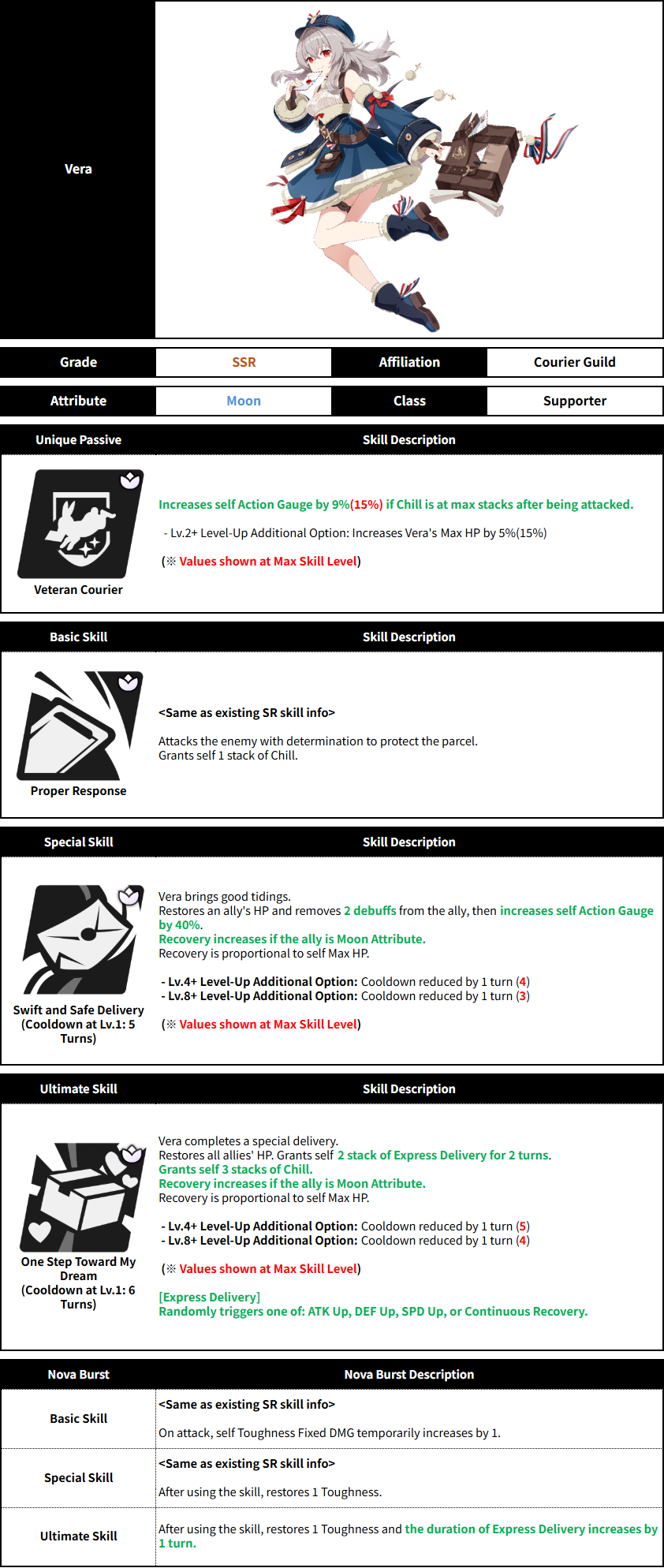 Vera

| Grade | SSR | Affiliation | Courier Guild |
|---|---|---|---|
| Attribute | Moon | Class | Supporter |

| Unique Passive | Skill Description |
|---|---|
| Veteran Courier | Increases self Action Gauge by 9%(15%) if Chill is at max stacks after being attacked. - Lv.2+ Level-Up Additional Option: Increases Vera's Max HP by 5%(15%) (※ Values shown at Max Skill Level) |

| Basic Skill | Skill Description |
|---|---|
| Proper Response | <Same as existing SR skill info> Attacks the enemy with determination to protect the parcel. Grants self 1 stack of Chill. |

| Special Skill | Skill Description |
|---|---|
| Swift and Safe Delivery (Cooldown at Lv.1: 5 Turns) | Vera brings good tidings. Restores an ally's HP and removes 2 debuffs from the ally, then increases self Action Gauge by 40%. Recovery increases if the ally is Moon Attribute. Recovery is proportional to self Max HP. - Lv.4+ Level-Up Additional Option: Cooldown reduced by 1 turn (4) - Lv.8+ Level-Up Additional Option: Cooldown reduced by 1 turn (3) (※ Values shown at Max Skill Level) |

| Ultimate Skill | Skill Description |
|---|---|
| One Step Toward My Dream (Cooldown at Lv.1: 6 Turns) | Vera completes a special delivery. Restores all allies' HP. Grants self 2 stack of Express Delivery for 2 turns. Grants self 3 stacks of Chill. Recovery increases if the ally is Moon Attribute. Recovery is proportional to self Max HP. - Lv.4+ Level-Up Additional Option: Cooldown reduced by 1 turn (5) - Lv.8+ Level-Up Additional Option: Cooldown reduced by 1 turn (4) (※ Values shown at Max Skill Level) [Express Delivery] Randomly triggers one of: ATK Up, DEF Up, SPD Up, or Continuous Recovery. |

| Nova Burst | Nova Burst Description |
|---|---|
| Basic Skill | <Same as existing SR skill info> On attack, self Toughness Fixed DMG temporarily increases by 1. |
| Special Skill | <Same as existing SR skill info> After using the skill, restores 1 Toughness. |
| Ultimate Skill | After using the skill, restores 1 Toughness and the duration of Express Delivery increases by 1 turn. |